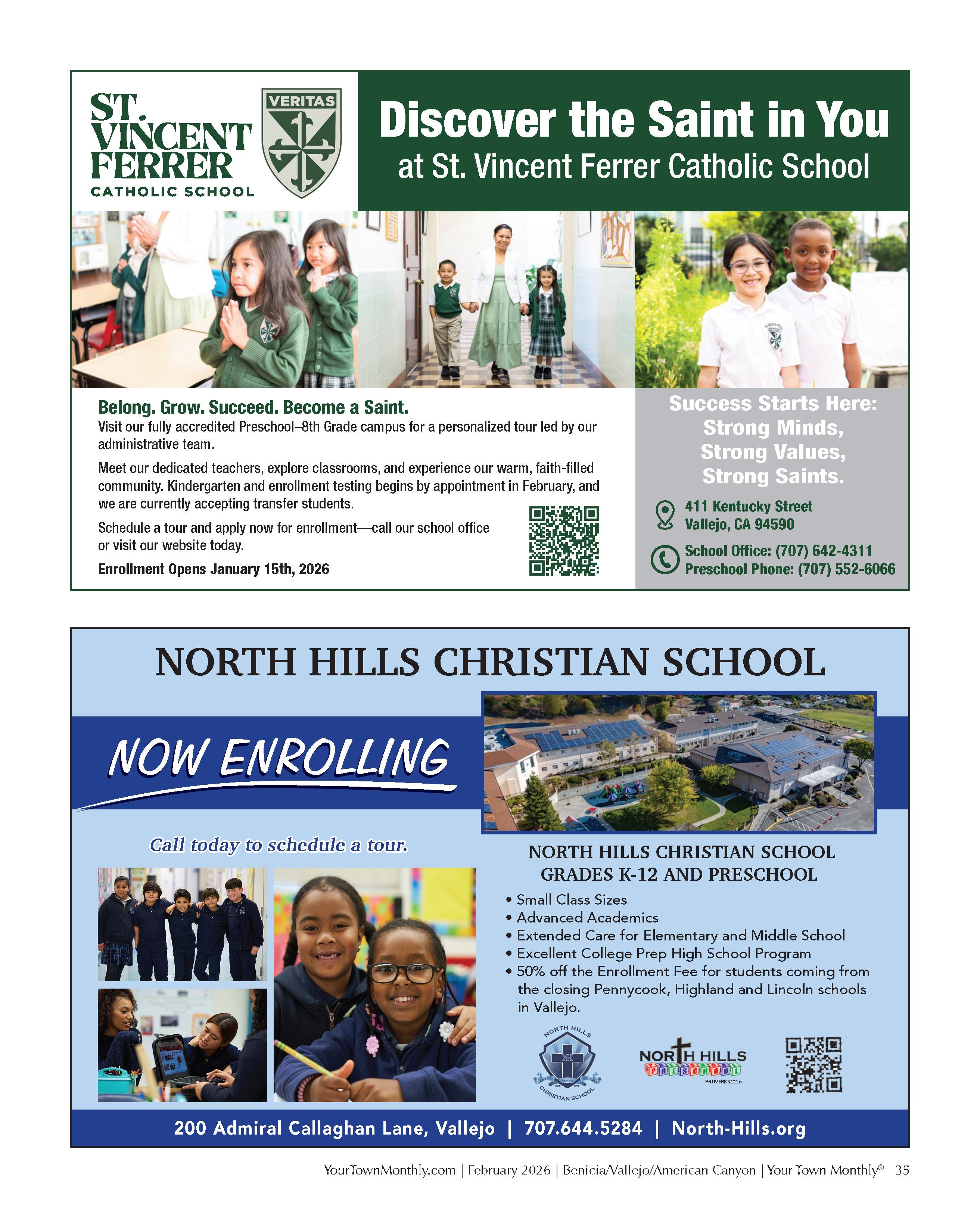 ST. VINCENT FERRER
CATHOLIC SCHOOL

VERITAS

Discover the Saint in You
at St. Vincent Ferrer Catholic School

Belong. Grow. Succeed. Become a Saint.
Visit our fully accredited Preschool–8th Grade campus for a personalized tour led by our administrative team.

Meet our dedicated teachers, explore classrooms, and experience our warm, faith-filled community. Kindergarten and enrollment testing begins by appointment in February, and we are currently accepting transfer students.

Schedule a tour and apply now for enrollment—call our school office or visit our website today.

Enrollment Opens January 15th, 2026

Success Starts Here: Strong Minds, Strong Values, Strong Saints.

411 Kentucky Street
Vallejo, CA 94590

School Office: (707) 642-4311
Preschool Phone: (707) 552-6066

NORTH HILLS CHRISTIAN SCHOOL

NOW ENROLLING

Call today to schedule a tour.

NORTH HILLS CHRISTIAN SCHOOL
GRADES K-12 AND PRESCHOOL

• Small Class Sizes
• Advanced Academics
• Extended Care for Elementary and Middle School
• Excellent College Prep High School Program
• 50% off the Enrollment Fee for students coming from the closing Pennycook, Highland and Lincoln schools in Vallejo.

NORTH HILLS CHRISTIAN SCHOOL

NORTH HILLS PRESCHOOL
PROVERBS 22:6

200 Admiral Callaghan Lane, Vallejo | 707.644.5284 | North-Hills.org

YourTownMonthly.com | February 2026 | Benicia/Vallejo/American Canyon | Your Town Monthly® 35